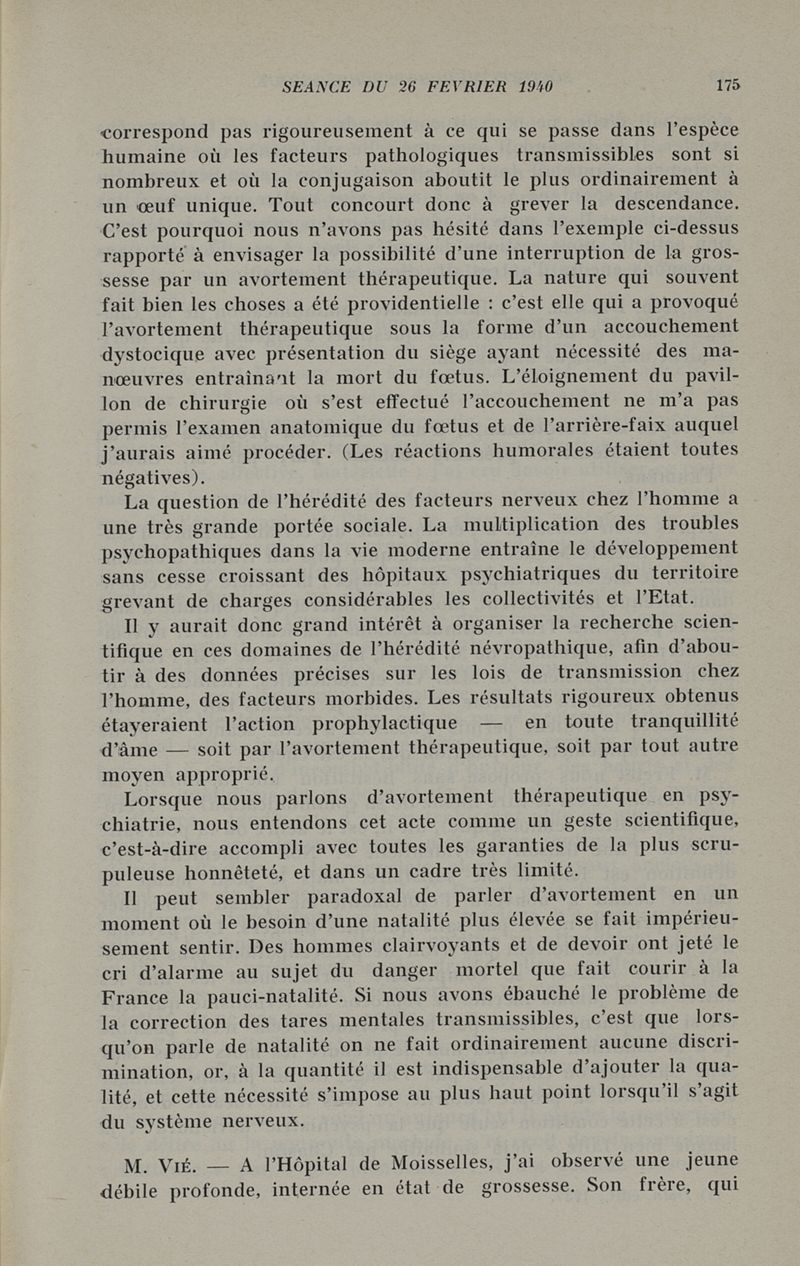 SEANCE DU 26 FEVRIER 1940 175

correspond pas rigoureusement à ce qui se passe dans l'espèce humaine où les facteurs pathologiques transmissibles sont si nombreux et où la conjugaison aboutit le plus ordinairement à un œuf unique. Tout concourt donc à grever la descendance. C'est pourquoi nous n'avons pas hésité dans l'exemple ci-dessus rapporté à envisager la possibilité d'une interruption de la grossesse par un avortement thérapeutique. La nature qui souvent fait bien les choses a été providentielle : c'est elle qui a provoqué l'avortement thérapeutique sous la forme d'un accouchement dystocique avec présentation du siège ayant nécessité des manœuvres entraînant la mort du fœtus. L'éloignement du pavillon de chirurgie où s'est effectué l'accouchement ne m'a pas permis l'examen anatomique du fœtus et de l'arrière-faix auquel j'aurais aimé procéder. (Les réactions humorales étaient toutes négatives).

La question de l'hérédité des facteurs nerveux chez l'homme a une très grande portée sociale. La multiplication des troubles psychopathiques dans la vie moderne entraîne le développement sans cesse croissant des hôpitaux psychiatriques du territoire grevant de charges considérables les collectivités et l'Etat.

Il y aurait donc grand intérêt à organiser la recherche scientifique en ces domaines de l'hérédité névropathique, afin d'aboutir à des données précises sur les lois de transmission chez l'homme, des facteurs morbides. Les résultats rigoureux obtenus étayeraient l'action prophylactique — en toute tranquillité d'âme — soit par l'avortement thérapeutique, soit par tout autre moyen approprié.

Lorsque nous parlons d'avortement thérapeutique en psychiatrie, nous entendons cet acte comme un geste scientifique, c'est-à-dire accompli avec toutes les garanties de la plus scrupuleuse honnêteté, et dans un cadre très limité.

Il peut sembler paradoxal de parler d'avortement en un moment où le besoin d'une natalité plus élevée se fait impérieusement sentir. Des hommes clairvoyants et de devoir ont jeté le cri d'alarme au sujet du danger mortel que fait courir à la France la pauci-natalité. Si nous avons ébauché le problème de la correction des tares mentales transmissibles, c'est que lorsqu'on parle de natalité on ne fait ordinairement aucune discrimination, or, à la quantité il est indispensable d'ajouter la qualité, et cette nécessité s'impose au plus haut point lorsqu'il s'agit du système nerveux.

M. Vié. — A l'Hôpital de Moisselles, j'ai observé une jeune débile profonde, internée en état de grossesse. Son frère, qui